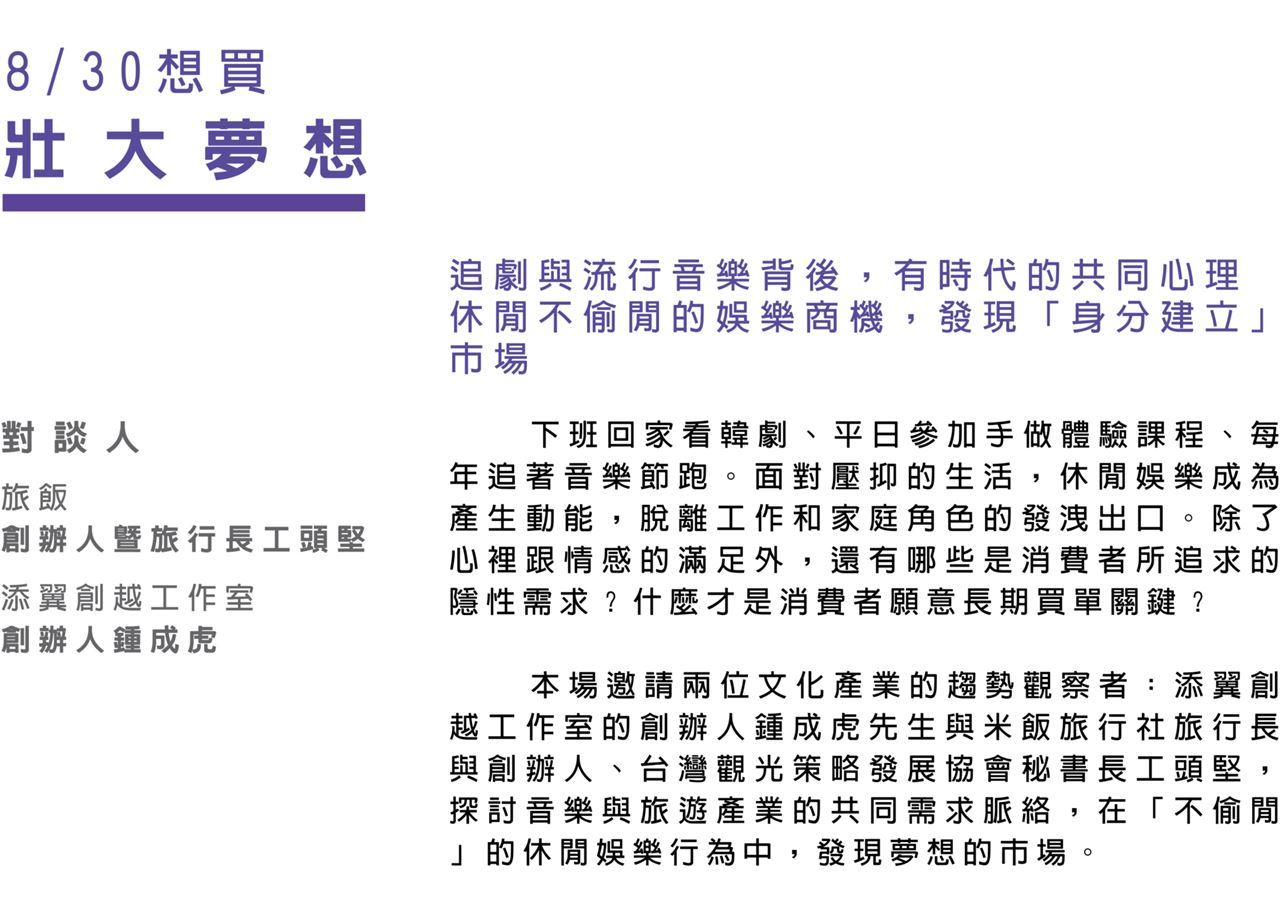 8/30想買
壯大夢想

追劇與流行音樂背後，有時代的共同心理
休閒不偷閒的娛樂商機，發現「身分建立」市場

對談人

旅飯
創辦人暨旅行長工頭堅

添翼創越工作室
創辦人鍾成虎

下班回家看韓劇、平日參加手做體驗課程、每年追著音樂節跑。面對壓抑的生活，休閒娛樂成為產生動能，脫離工作和家庭角色的發洩出口。除了心裡跟情感的滿足外，還有哪些是消費者所追求的隱性需求？什麼才是消費者願意長期買單關鍵？

本場邀請兩位文化產業的趨勢觀察者：添翼創越工作室的創辦人鍾成虎先生與米飯旅行社旅行長與創辦人、台灣觀光策略發展協會秘書長工頭堅，探討音樂與旅遊產業的共同需求脈絡，在「不偷閒」的休閒娛樂行為中，發現夢想的市場。